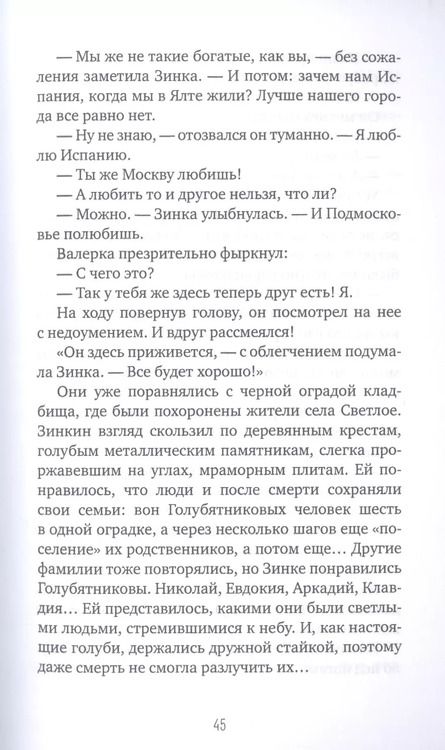 — Мы же не такие богатые, как вы, — без сожаления заметила Зинка. — И потом: зачем нам Испания, когда мы в Ялте жили? Лучше нашего города все равно нет.

— Ну не знаю, — отозвался он туманно. — Я люблю Испанию.

— Ты же Москву любишь!

— А любить то и другое нельзя, что ли?

— Можно. — Зинка улыбнулась. — И Подмосковье полюбишь.

Валерка презрительно фыркнул:

— С чего это?

— Так у тебя же здесь теперь друг есть! Я.

На ходу повернув голову, он посмотрел на нее с недоумением. И вдруг рассмеялся!

«Он здесь приживется, — с облегчением подумала Зинка. — Все будет хорошо!»

Они уже поравнялись с черной оградой кладбища, где были похоронены жители села Светлое. Зинкин взгляд скользил по деревянным крестам, голубым металлическим памятникам, слегка проржавевшим на углах, мраморным плитам. Ей понравилось, что люди и после смерти сохраняли свои семьи: вон Голубятниковых человек шесть в одной оградке, а через несколько шагов еще «поселение» их родственников, а потом еще… Другие фамилии тоже повторялись, но Зинке понравились Голубятниковы. Николай, Евдокия, Аркадий, Клавдия… Ей представилось, какими они были светлыми людьми, стремившимися к небу. И, как настоящие голуби, держались дружной стайкой, поэтому даже смерть не смогла разлучить их…

45